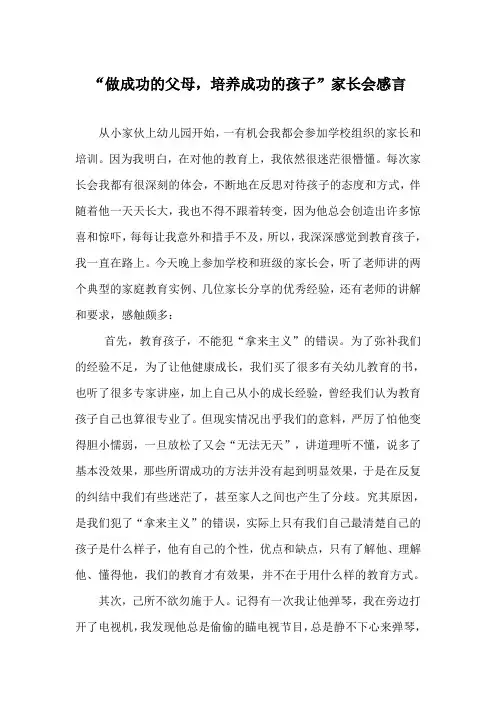 “做成功的父母，培养成功的孩子”家长会感言

从小家伙上幼儿园开始，一有机会我都会参加学校组织的家长和培训。因为我明白，在对他的教育上，我依然很迷茫很懵懂。每次家长会我都有很深刻的体会，不断地在反思对待孩子的态度和方式，伴随着他一天天长大，我也不得不跟着转变，因为他总会创造出许多惊喜和惊吓，每每让我意外和措手不及，所以，我深深感觉到教育孩子，我一直在路上。今天晚上参加学校和班级的家长会，听了老师讲的两个典型的家庭教育实例、几位家长分享的优秀经验，还有老师的讲解和要求，感触颇多：

首先，教育孩子，不能犯“拿来主义”的错误。为了弥补我们的经验不足，为了让他健康成长，我们买了很多有关幼儿教育的书，也听了很多专家讲座，加上自己从小的成长经验，曾经我们认为教育孩子自己也算很专业了。但现实情况出乎我们的意料，严厉了怕他变得胆小懦弱，一旦放松了又会“无法无天”，讲道理听不懂，说多了基本没效果，那些所谓成功的方法并没有起到明显效果，于是在反复的纠结中我们有些迷茫了，甚至家人之间也产生了分歧。究其原因，是我们犯了“拿来主义”的错误，实际上只有我们自己最清楚自己的孩子是什么样子，他有自己的个性，优点和缺点，只有了解他、理解他、懂得他，我们的教育才有效果，并不在于用什么样的教育方式。

其次，己所不欲勿施于人。记得有一次我让他弹琴，我在旁边打开了电视机，我发现他总是偷偷的瞄电视节目，总是静不下心来弹琴，